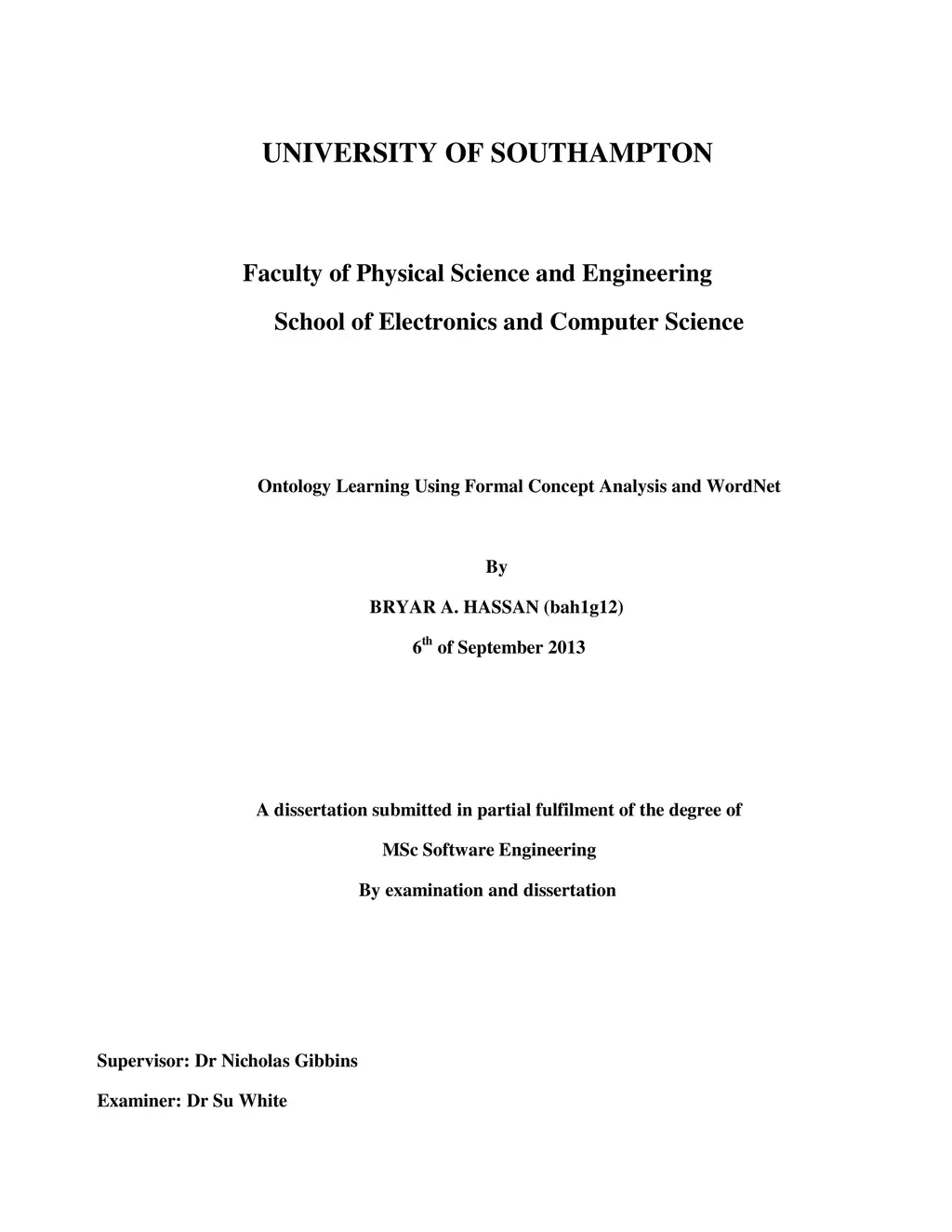 UNIVERSITY OF SOUTHAMPTON

Faculty of Physical Science and Engineering

School of Electronics and Computer Science

Ontology Learning Using Formal Concept Analysis and WordNet

By

BRYAR A. HASSAN (bah1g12)

6$^{th}$ of September 2013

A dissertation submitted in partial fulfilment of the degree of

MSc Software Engineering

By examination and dissertation

Supervisor: Dr Nicholas Gibbins

Examiner: Dr Su White